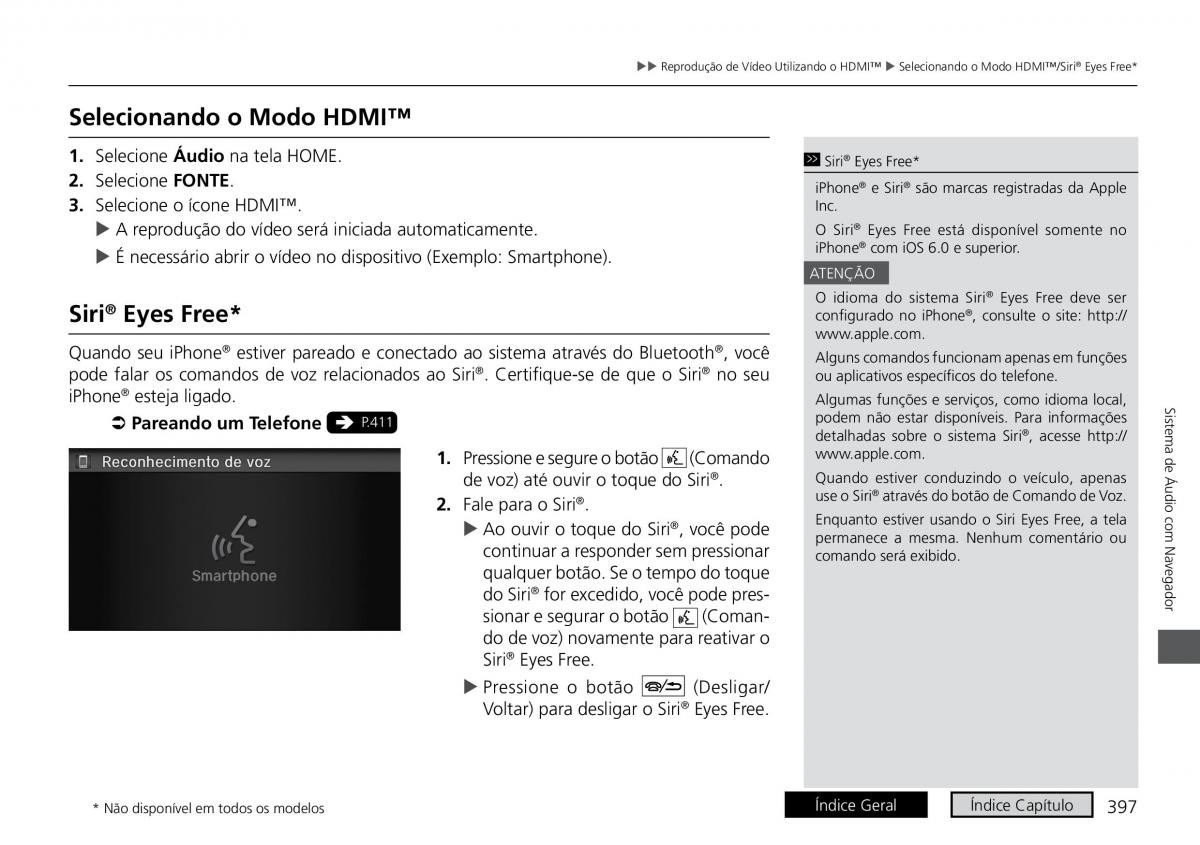 ▶▶ Reprodução de Vídeo Utilizando o HDMI™ ▶ Selecionando o Modo HDMI™/Siri® Eyes Free*

Selecionando o Modo HDMI™

1. Selecione Áudio na tela HOME.
2. Selecione FONTE.
3. Selecione o ícone HDMI™.
▶ A reprodução do vídeo será iniciada automaticamente.
▶ É necessário abrir o vídeo no dispositivo (Exemplo: Smartphone).

Siri® Eyes Free*

Quando seu iPhone® estiver pareado e conectado ao sistema através do Bluetooth®, você pode falar os comandos de voz relacionados ao Siri®. Certifique-se de que o Siri® no seu iPhone® esteja ligado.

Pareando um Telefone P.411

Reconhecimento de voz

Smartphone

1. Pressione e segure o botão (Comando de voz) até ouvir o toque do Siri®.
2. Fale para o Siri®.
▶ Ao ouvir o toque do Siri®, você pode continuar a responder sem pressionar qualquer botão. Se o tempo do toque do Siri® for excedido, você pode pressionar e segurar o botão (Comando de voz) novamente para reativar o Siri® Eyes Free.
▶ Pressione o botão (Desligar/Voltar) para desligar o Siri® Eyes Free.

Siri® Eyes Free*

iPhone® e Siri® são marcas registradas da Apple Inc.

O Siri® Eyes Free está disponível somente no iPhone® com iOS 6.0 e superior.

ATENÇÃO

O idioma do sistema Siri® Eyes Free deve ser configurado no iPhone®, consulte o site: http://www.apple.com.

Alguns comandos funcionam apenas em funções ou aplicativos específicos do telefone.

Algumas funções e serviços, como idioma local, podem não estar disponíveis. Para informações detalhadas sobre o sistema Siri®, acesse http://www.apple.com.

Quando estiver conduzindo o veículo, apenas use o Siri® através do botão de Comando de Voz.

Enquanto estiver usando o Siri Eyes Free, a tela permanece a mesma. Nenhum comentário ou comando será exibido.

Sistema de Áudio com Navegador

* Não disponível em todos os modelos

Índice Geral

Índice Capítulo

397